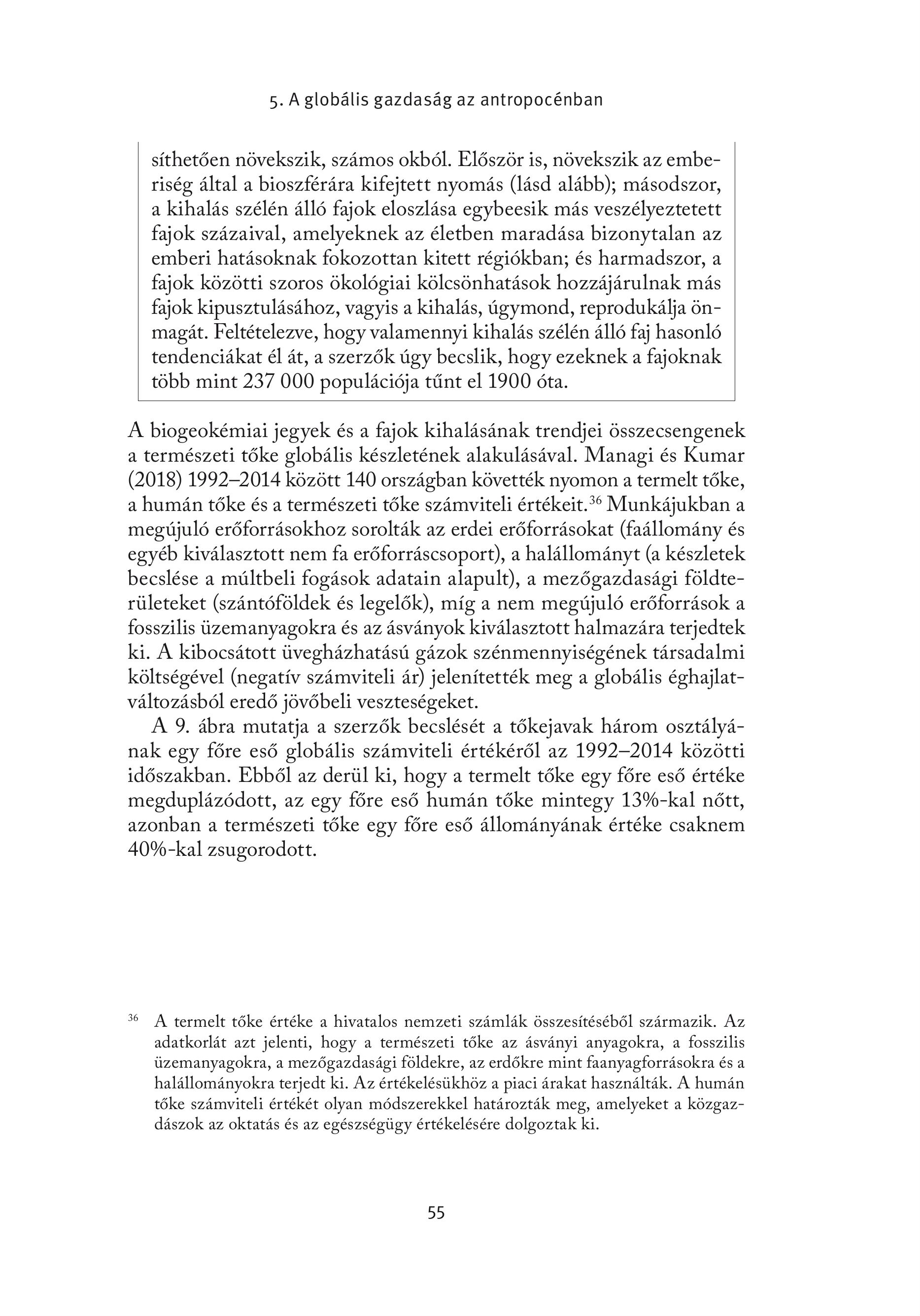 5. A globális gazdaság az antropocénban

síthetően növekszik, számos okból. Először is, növekszik az emberiség által a bioszférára kifejtett nyomás (lásd alább); másodszor, a kihalás szélén álló fajok eloszlása egybeesik más veszélyeztetett fajok százaival, amelyeknek az életben maradása bizonytalan az emberi hatásoknak fokozottan kitett régiókban; és harmadszor, a fajok közötti szoros ökológiai kölcsönhatások hozzájárulnak más fajok kipusztulásához, vagyis a kihalás, úgymond, reprodukálja önmagát. Feltételezve, hogy valamennyi kihalás szélén álló faj hasonló tendenciákat él át, a szerzők úgy becslik, hogy ezeknek a fajoknak több mint 237 000 populációja tűnt el 1900 óta.

A biogeokémiai jegyek és a fajok kihalásának trendjei összecsengenek a természeti tőke globális készletének alakulásával. Managi és Kumar (2018) 1992–2014 között 140 országban követték nyomon a termelt tőke, a humán tőke és a természeti tőke számviteli értékeit.$^{36}$ Munkájukban a megújuló erőforrásokhoz sorolták az erdei erőforrásokat (faállomány és egyéb kiválasztott nem fa erőforráscsoport), a halállományt (a készletek becslése a múltbeli fogások adatain alapult), a mezőgazdasági földterületeket (szántóföldek és legelők), míg a nem megújuló erőforrások a fosszilis üzemanyagokra és az ásványok kiválasztott halmazára terjedtek ki. A kibocsátott üvegházhatású gázok szénmennyiségének társadalmi költségével (negatív számviteli ár) jelenítették meg a globális éghajlatváltozásból eredő jövőbeli veszteségeket.

A 9. ábra mutatja a szerzők becslését a tőkejavak három osztályának egy főre eső globális számviteli értékéről az 1992–2014 közötti időszakban. Ebből az derül ki, hogy a termelt tőke egy főre eső értéke megduplázódott, az egy főre eső humán tőke mintegy 13%-kal nőtt, azonban a természeti tőke egy főre eső állományának értéke csaknem 40%-kal zsugorodott.

$^{36}$ A termelt tőke értéke a hivatalos nemzeti számlák összesítéséből származik. Az adatkorlát azt jelenti, hogy a természeti tőke az ásványi anyagokra, a fosszilis üzemanyagokra, a mezőgazdasági földekre, az erdőkre mint faanyagforrásokra és a halállományokra terjedt ki. Az értékelésükhöz a piaci árakat használták. A humán tőke számviteli értékét olyan módszerekkel határozták meg, amelyeket a közgazdászok az oktatás és az egészségügy értékelésére dolgoztak ki.

55